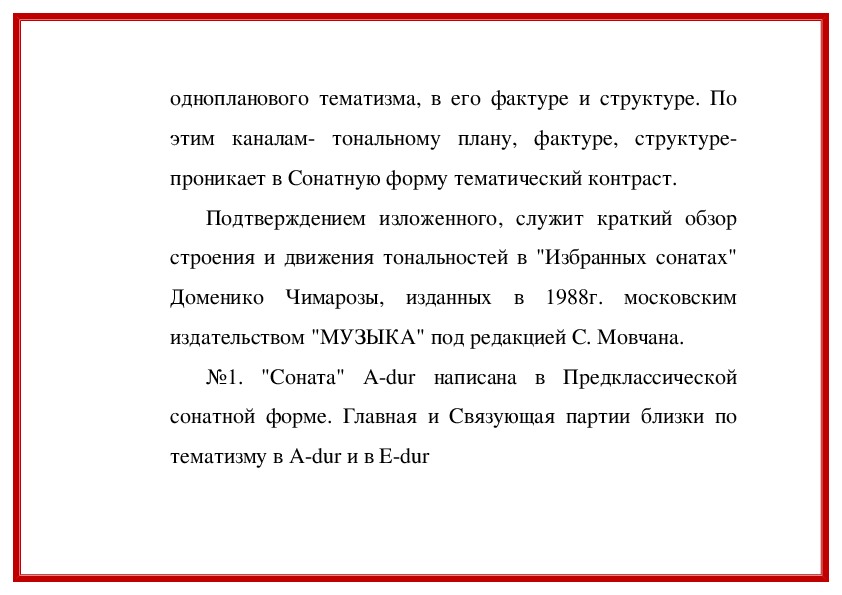 однопланового тематизма, в его фактуре и структуре. По этим каналам- тональному плану, фактуре, структуре- проникает в Сонатную форму тематический контраст.

Подтверждением изложенного, служит краткий обзор строения и движения тональностей в "Избранных сонатах" Доменико Чимарозы, изданных в 1988г. московским издательством "МУЗЫКА" под редакцией С. Мовчана.

№1. "Соната" A-dur написана в Предклассической сонатной форме. Главная и Связующая партии близки по тематизму в A-dur и в E-dur